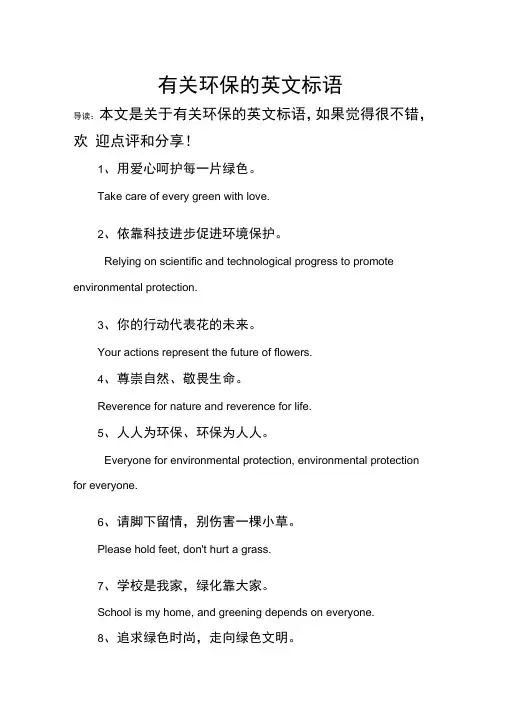 有关环保的英文标语

导读：本文是关于有关环保的英文标语，如果觉得很不错，欢 迎点评和分享！

1、用爱心呵护每一片绿色。

Take care of every green with love.

2、依靠科技进步促进环境保护。

Relying on scientific and technological progress to promote environmental protection.

3、你的行动代表花的未来。

Your actions represent the future of flowers.

4、尊崇自然、敬畏生命。

Reverence for nature and reverence for life.

5、人人为环保、环保为人人。

Everyone for environmental protection, environmental protection for everyone.

6、请脚下留情，别伤害一棵小草。

Please hold feet, don't hurt a grass.

7、学校是我家，绿化靠大家。

School is my home, and greening depends on everyone.

8、追求绿色时尚，走向绿色文明。